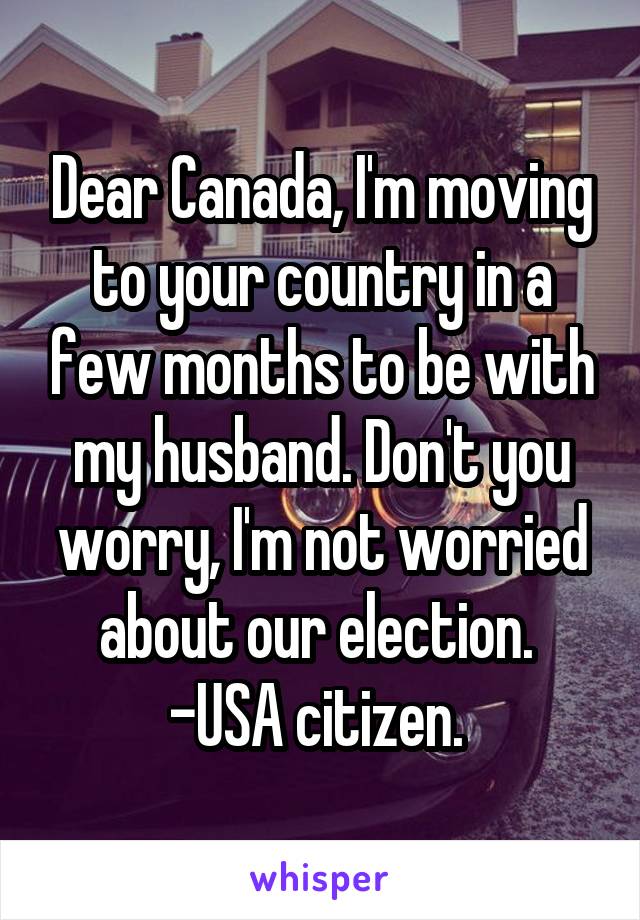 Dear Canada, I'm moving to your country in a few months to be with my husband. Don't you worry, I'm not worried about our election.
-USA citizen.

whisper